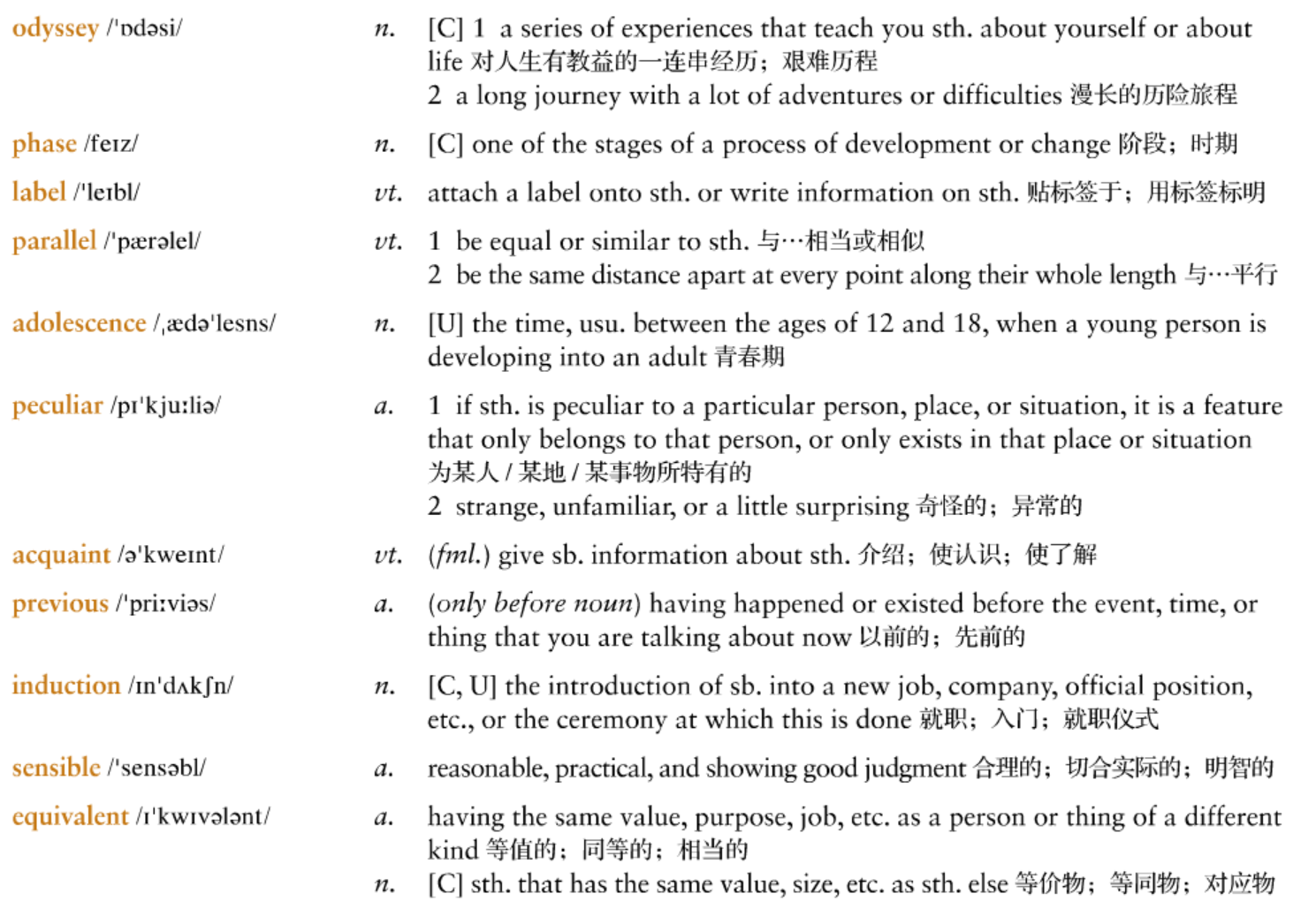 odyssey /ˈɒdəsi/ n. [C] 1 a series of experiences that teach you sth. about yourself or about life 对人生有教益的一连串经历；艰难历程
2 a long journey with a lot of adventures or difficulties 漫长的历险旅程

phase /feɪz/ n. [C] one of the stages of a process of development or change 阶段；时期

label /ˈleɪbl/ vt. attach a label onto sth. or write information on sth. 贴标签于；用标签标明

parallel /ˈpærəlel/ vt. 1 be equal or similar to sth. 与…相当或相似
2 be the same distance apart at every point along their whole length 与…平行

adolescence /ˌædəˈlesns/ n. [U] the time, usu. between the ages of 12 and 18, when a young person is developing into an adult 青春期

peculiar /pɪˈkjuːliə/ a. 1 if sth. is peculiar to a particular person, place, or situation, it is a feature that only belongs to that person, or only exists in that place or situation 为某人 / 某地 / 某事物所特有的
2 strange, unfamiliar, or a little surprising 奇怪的；异常的

acquaint /əˈkweɪnt/ vt. (fml.) give sb. information about sth. 介绍；使认识；使了解

previous /ˈpriːviəs/ a. (only before noun) having happened or existed before the event, time, or thing that you are talking about now 以前的；先前的

induction /ɪnˈdʌkʃn/ n. [C, U] the introduction of sb. into a new job, company, official position, etc., or the ceremony at which this is done 就职；入门；就职仪式

sensible /ˈsensəbl/ a. reasonable, practical, and showing good judgment 合理的；切合实际的；明智的

equivalent /ɪˈkwɪvələnt/ a. having the same value, purpose, job, etc. as a person or thing of a different kind 等值的；同等的；相当的
n. [C] sth. that has the same value, size, etc. as sth. else 等价物；等同物；对应物